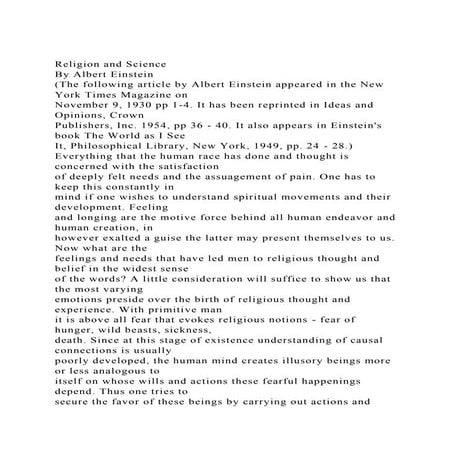 Religion and Science
By Albert Einstein
(The following article by Albert Einstein appeared in the New York Times Magazine on November 9, 1930 pp 1-4. It has been reprinted in Ideas and Opinions, Crown Publishers, Inc. 1954, pp 36 - 40. It also appears in Einstein's book The World as I See It, Philosophical Library, New York, 1949, pp. 24 - 28.)
Everything that the human race has done and thought is concerned with the satisfaction of deeply felt needs and the assuagement of pain. One has to keep this constantly in mind if one wishes to understand spiritual movements and their development. Feeling and longing are the motive force behind all human endeavor and human creation, in however exalted a guise the latter may present themselves to us. Now what are the feelings and needs that have led men to religious thought and belief in the widest sense of the words? A little consideration will suffice to show us that the most varying emotions preside over the birth of religious thought and experience. With primitive man it is above all fear that evokes religious notions - fear of hunger, wild beasts, sickness, death. Since at this stage of existence understanding of causal connections is usually poorly developed, the human mind creates illusory beings more or less analogous to itself on whose wills and actions these fearful happenings depend. Thus one tries to secure the favor of these beings by carrying out actions and